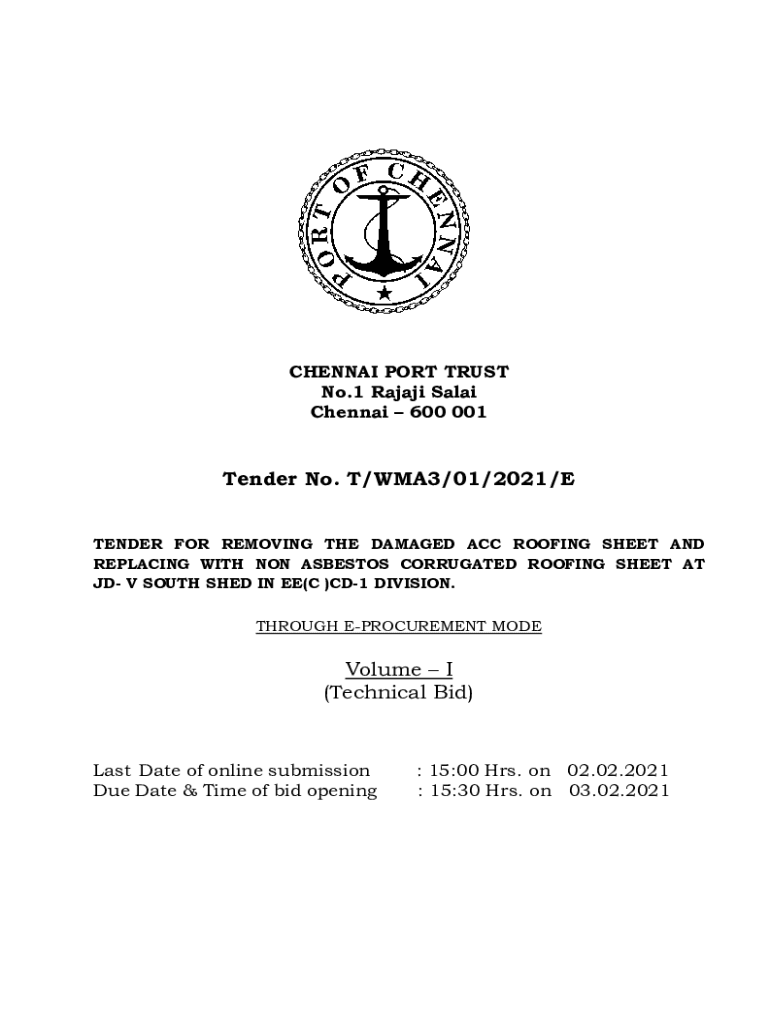 PORT OF CHENNAI

CHENNAI PORT TRUST
No.1 Rajaji Salai
Chennai – 600 001

Tender No. T/WMA3/01/2021/E

TENDER FOR REMOVING THE DAMAGED ACC ROOFING SHEET AND REPLACING WITH NON ASBESTOS CORRUGATED ROOFING SHEET AT JD- V SOUTH SHED IN EE(C )CD-1 DIVISION.

THROUGH E-PROCUREMENT MODE

Volume – I
(Technical Bid)

Last Date of online submission : 15:00 Hrs. on 02.02.2021
Due Date & Time of bid opening : 15:30 Hrs. on 03.02.2021